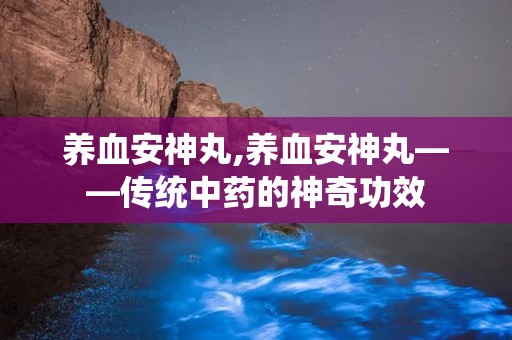 养血安神丸,养血安神丸——传统中药的神奇功效